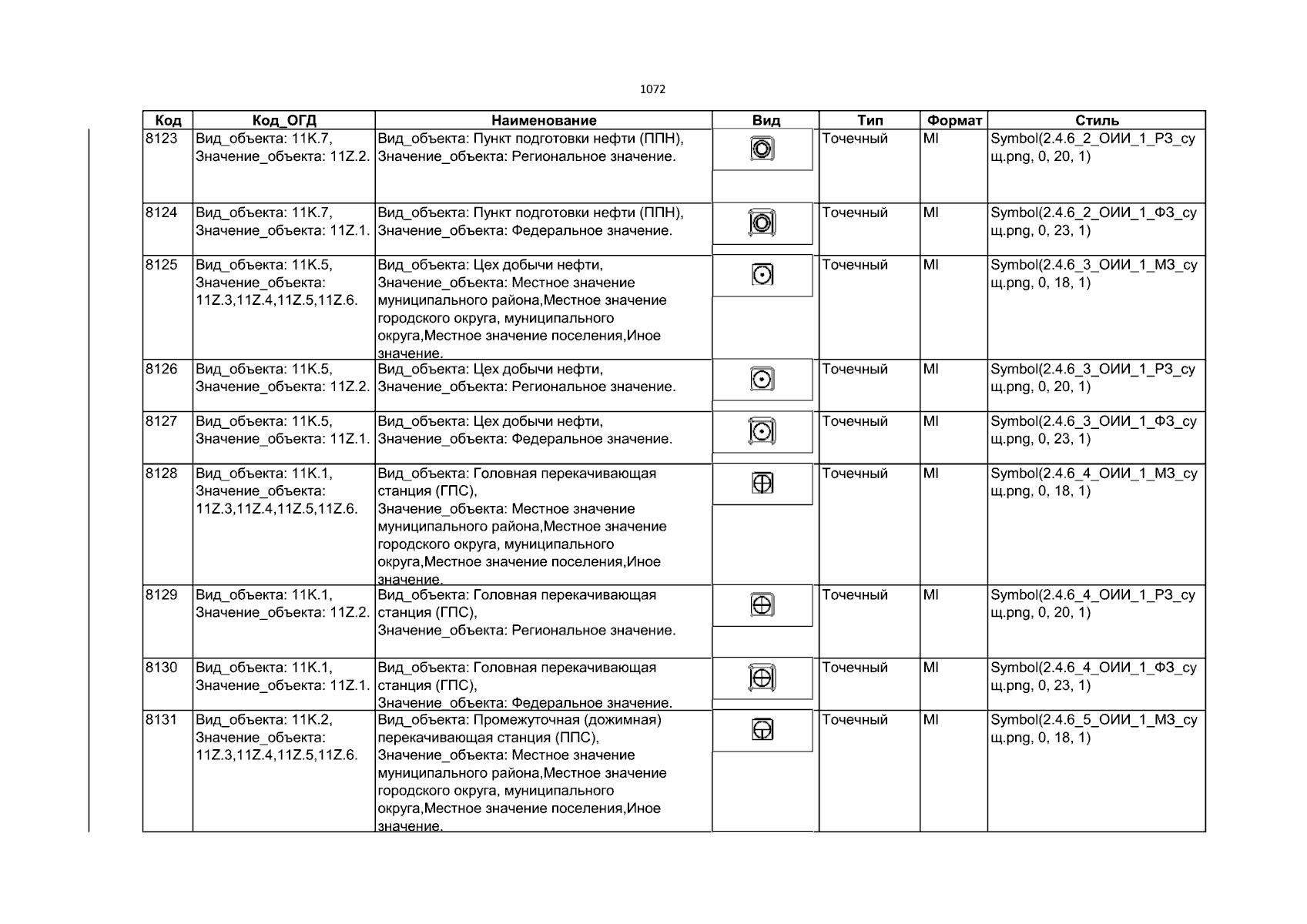 1072

| Код | Код_ОГД | Наименование | Вид | Тип | Формат | Стиль |
|---|---|---|---|---|---|---|
| 8123 | Вид_объекта: 11K.7, Значение_объекта: 11Z.2. | Вид_объекта: Пункт подготовки нефти (ППН), Значение_объекта: Региональное значение. | | Точечный | MI | Symbol(2.4.6_2_ОИИ_1_РЗ_сущ.png, 0, 20, 1) |
| 8124 | Вид_объекта: 11K.7, Значение_объекта: 11Z.1. | Вид_объекта: Пункт подготовки нефти (ППН), Значение_объекта: Федеральное значение. | | Точечный | MI | Symbol(2.4.6_2_ОИИ_1_ФЗ_сущ.png, 0, 23, 1) |
| 8125 | Вид_объекта: 11K.5, Значение_объекта: 11Z.3,11Z.4,11Z.5,11Z.6. | Вид_объекта: Цех добычи нефти, Значение_объекта: Местное значение муниципального района,Местное значение городского округа, муниципального округа,Местное значение поселения,Иное значение. | | Точечный | MI | Symbol(2.4.6_3_ОИИ_1_МЗ_сущ.png, 0, 18, 1) |
| 8126 | Вид_объекта: 11K.5, Значение_объекта: 11Z.2. | Вид_объекта: Цех добычи нефти, Значение_объекта: Региональное значение. | | Точечный | MI | Symbol(2.4.6_3_ОИИ_1_РЗ_сущ.png, 0, 20, 1) |
| 8127 | Вид_объекта: 11K.5, Значение_объекта: 11Z.1. | Вид_объекта: Цех добычи нефти, Значение_объекта: Федеральное значение. | | Точечный | MI | Symbol(2.4.6_3_ОИИ_1_ФЗ_сущ.png, 0, 23, 1) |
| 8128 | Вид_объекта: 11K.1, Значение_объекта: 11Z.3,11Z.4,11Z.5,11Z.6. | Вид_объекта: Головная перекачивающая станция (ГПС), Значение_объекта: Местное значение муниципального района,Местное значение городского округа, муниципального округа,Местное значение поселения,Иное значение. | | Точечный | MI | Symbol(2.4.6_4_ОИИ_1_МЗ_сущ.png, 0, 18, 1) |
| 8129 | Вид_объекта: 11K.1, Значение_объекта: 11Z.2. | Вид_объекта: Головная перекачивающая станция (ГПС), Значение_объекта: Региональное значение. | | Точечный | MI | Symbol(2.4.6_4_ОИИ_1_РЗ_сущ.png, 0, 20, 1) |
| 8130 | Вид_объекта: 11K.1, Значение_объекта: 11Z.1. | Вид_объекта: Головная перекачивающая станция (ГПС), Значение_объекта: Федеральное значение. | | Точечный | MI | Symbol(2.4.6_4_ОИИ_1_ФЗ_сущ.png, 0, 23, 1) |
| 8131 | Вид_объекта: 11K.2, Значение_объекта: 11Z.3,11Z.4,11Z.5,11Z.6. | Вид_объекта: Промежуточная (дожимная) перекачивающая станция (ППС), Значение_объекта: Местное значение муниципального района,Местное значение городского округа, муниципального округа,Местное значение поселения,Иное значение. | | Точечный | MI | Symbol(2.4.6_5_ОИИ_1_МЗ_сущ.png, 0, 18, 1) |